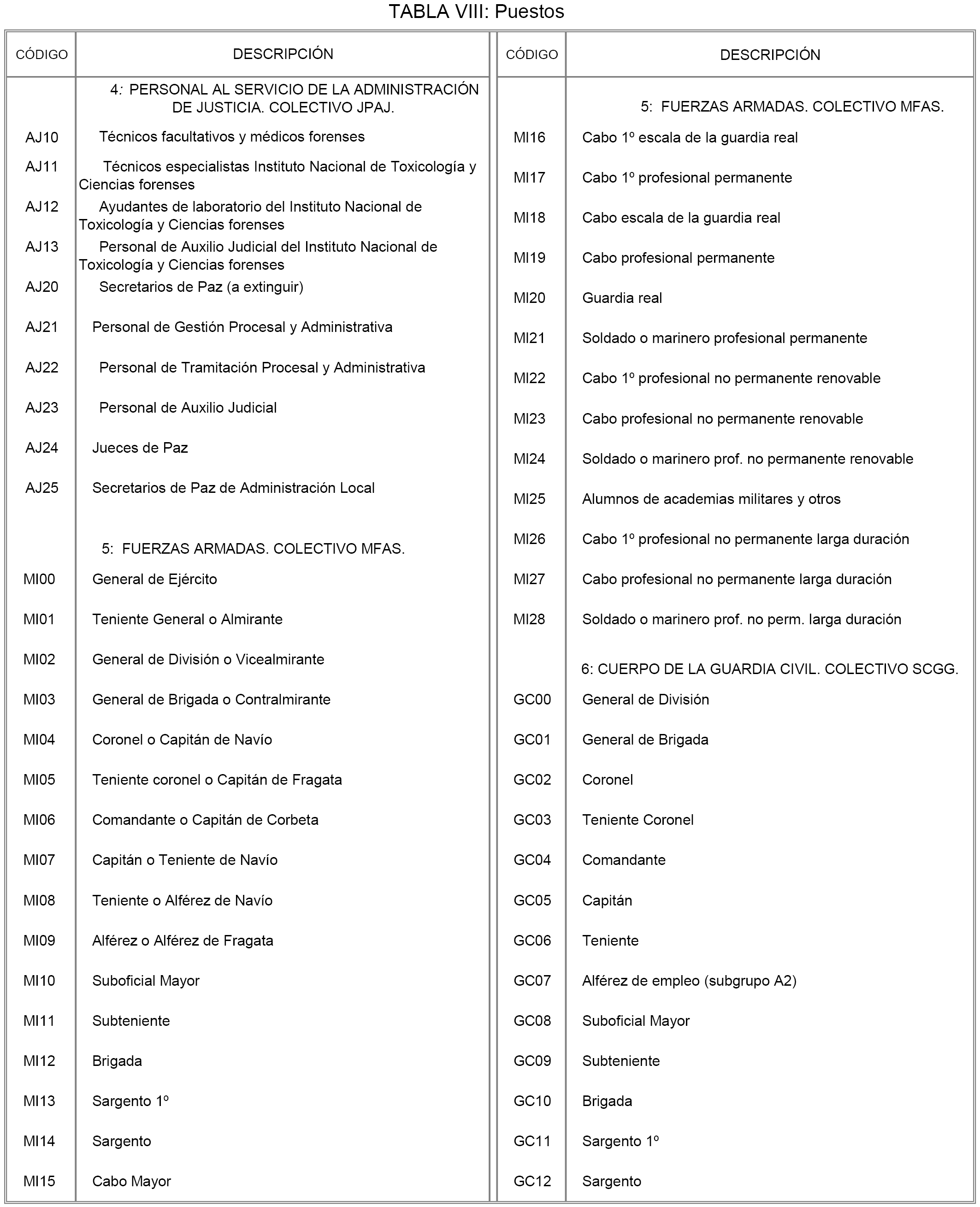 TABLA VIII: Puestos

| CÓDIGO | DESCRIPCIÓN |
|---|---|
| | 4: PERSONAL AL SERVICIO DE LA ADMINISTRACIÓN DE JUSTICIA. COLECTIVO JPAJ. |
| AJ10 | Técnicos facultativos y médicos forenses |
| AJ11 | Técnicos especialistas Instituto Nacional de Toxicología y Ciencias forenses |
| AJ12 | Ayudantes de laboratorio del Instituto Nacional de Toxicología y Ciencias forenses |
| AJ13 | Personal de Auxilio Judicial del Instituto Nacional de Toxicología y Ciencias forenses |
| AJ20 | Secretarios de Paz (a extinguir) |
| AJ21 | Personal de Gestión Procesal y Administrativa |
| AJ22 | Personal de Tramitación Procesal y Administrativa |
| AJ23 | Personal de Auxilio Judicial |
| AJ24 | Jueces de Paz |
| AJ25 | Secretarios de Paz de Administración Local |
| | 5: FUERZAS ARMADAS. COLECTIVO MFAS. |
| MI00 | General de Ejército |
| MI01 | Teniente General o Almirante |
| MI02 | General de División o Vicealmirante |
| MI03 | General de Brigada o Contralmirante |
| MI04 | Coronel o Capitán de Navío |
| MI05 | Teniente coronel o Capitán de Fragata |
| MI06 | Comandante o Capitán de Corbeta |
| MI07 | Capitán o Teniente de Navío |
| MI08 | Teniente o Alférez de Navío |
| MI09 | Alférez o Alférez de Fragata |
| MI10 | Suboficial Mayor |
| MI11 | Subteniente |
| MI12 | Brigada |
| MI13 | Sargento 1º |
| MI14 | Sargento |
| MI15 | Cabo Mayor |

| CÓDIGO | DESCRIPCIÓN |
|---|---|
| | 5: FUERZAS ARMADAS. COLECTIVO MFAS. |
| MI16 | Cabo 1º escala de la guardia real |
| MI17 | Cabo 1º profesional permanente |
| MI18 | Cabo escala de la guardia real |
| MI19 | Cabo profesional permanente |
| MI20 | Guardia real |
| MI21 | Soldado o marinero profesional permanente |
| MI22 | Cabo 1º profesional no permanente renovable |
| MI23 | Cabo profesional no permanente renovable |
| MI24 | Soldado o marinero prof. no permanente renovable |
| MI25 | Alumnos de academias militares y otros |
| MI26 | Cabo 1º profesional no permanente larga duración |
| MI27 | Cabo profesional no permanente larga duración |
| MI28 | Soldado o marinero prof. no perm. larga duración |
| | 6: CUERPO DE LA GUARDIA CIVIL. COLECTIVO SCGG. |
| GC00 | General de División |
| GC01 | General de Brigada |
| GC02 | Coronel |
| GC03 | Teniente Coronel |
| GC04 | Comandante |
| GC05 | Capitán |
| GC06 | Teniente |
| GC07 | Alférez de empleo (subgrupo A2) |
| GC08 | Suboficial Mayor |
| GC09 | Subteniente |
| GC10 | Brigada |
| GC11 | Sargento 1º |
| GC12 | Sargento |